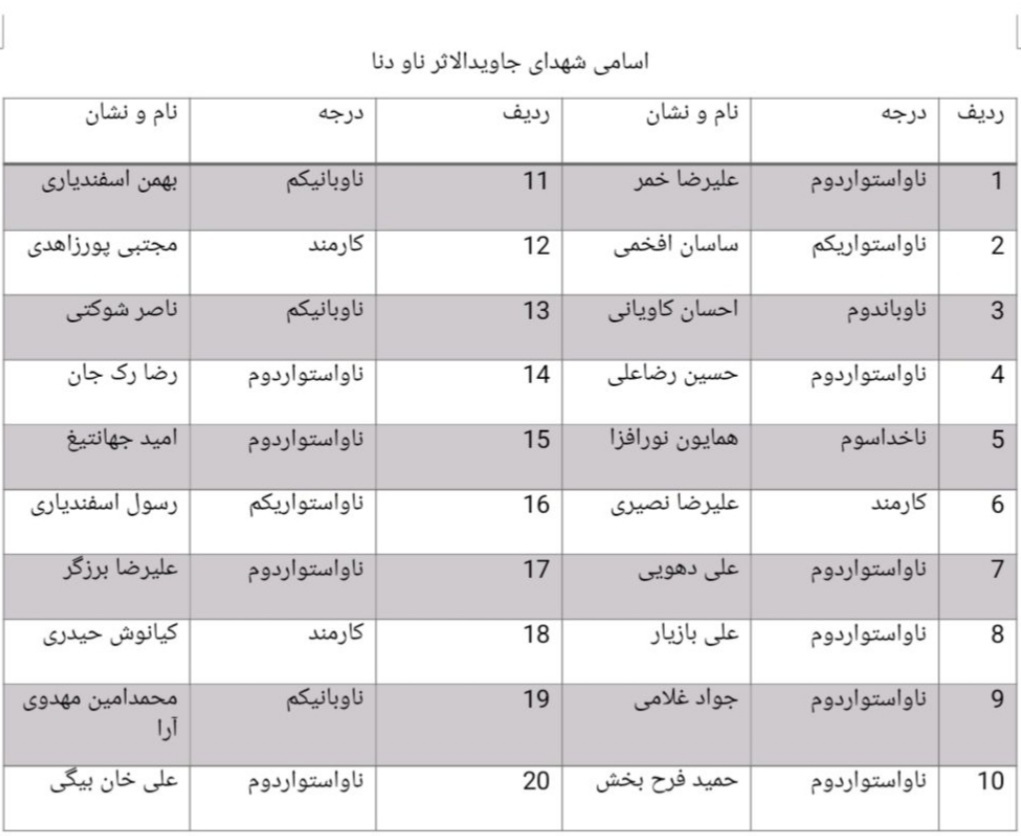 اسامی شهدای جاویدالاثر ناو دنا

| ردیف | درجه | نام و نشان | ردیف | درجه | نام و نشان |
|---|---|---|---|---|---|
| 1 | ناواستواردوم | علیرضا خمر | 11 | ناوبانیکم | بهمن اسفندیاری |
| 2 | ناواستواریکم | ساسان افخمی | 12 | کارمند | مجتبی پورزاهدی |
| 3 | ناوباندوم | احسان کاویانی | 13 | ناوبانیکم | ناصر شوکتی |
| 4 | ناواستواردوم | حسین رضاعلی | 14 | ناواستواردوم | رضا رک جان |
| 5 | ناخداسوم | همایون نورافزا | 15 | ناواستواردوم | امید جهانتیغ |
| 6 | کارمند | علیرضا نصیری | 16 | ناواستواریکم | رسول اسفندیاری |
| 7 | ناواستواردوم | علی دهویی | 17 | ناواستواردوم | علیرضا برزگر |
| 8 | ناواستواردوم | علی بازیار | 18 | کارمند | کیانوش حیدری |
| 9 | ناواستواردوم | جواد غلامی | 19 | ناوبانیکم | محمدامین مهدوی آرا |
| 10 | ناواستواردوم | حمید فرح بخش | 20 | ناواستواردوم | علی خان بیگی |